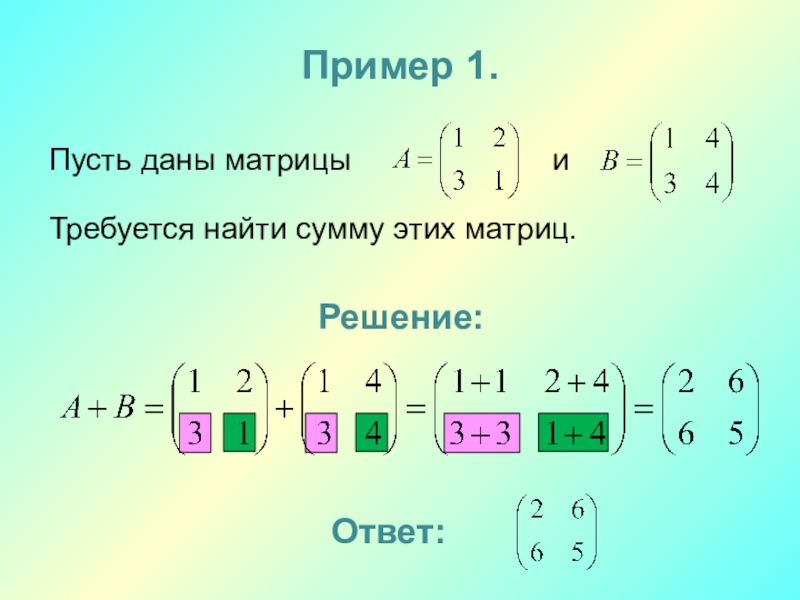 Пример 1.

Пусть даны матрицы $A = \begin{pmatrix} 1 & 2 \\ 3 & 1 \end{pmatrix}$ и $B = \begin{pmatrix} 1 & 4 \\ 3 & 4 \end{pmatrix}$

Требуется найти сумму этих матриц.

Решение:

$A + B = \begin{pmatrix} 1 & 2 \\ 3 & 1 \end{pmatrix} + \begin{pmatrix} 1 & 4 \\ 3 & 4 \end{pmatrix} = \begin{pmatrix} 1+1 & 2+4 \\ 3+3 & 1+4 \end{pmatrix} = \begin{pmatrix} 2 & 6 \\ 6 & 5 \end{pmatrix}$

Ответ: $\begin{pmatrix} 2 & 6 \\ 6 & 5 \end{pmatrix}$